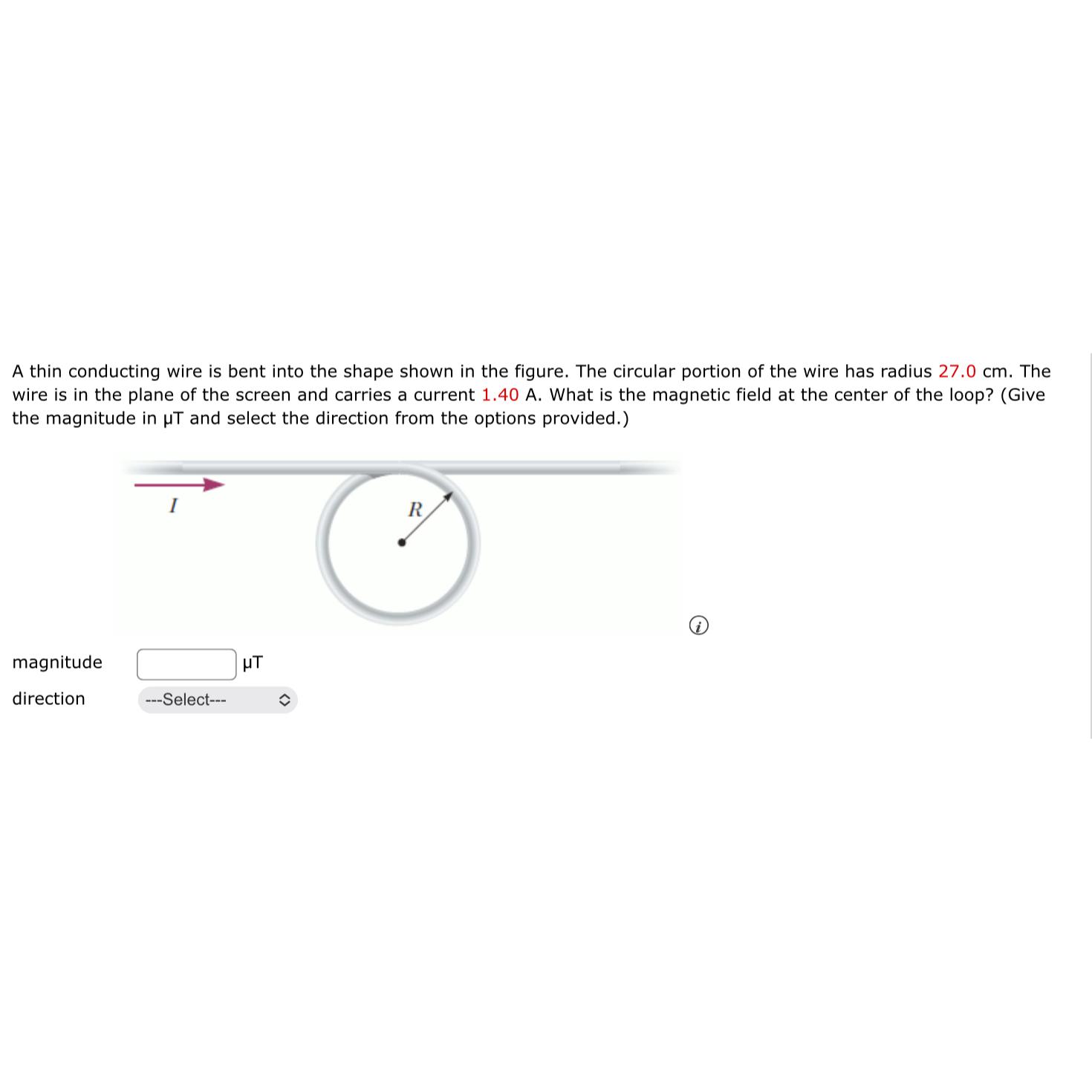 A thin conducting wire is bent into the shape shown in the figure. The circular portion of the wire has radius 27.0 cm. The wire is in the plane of the screen and carries a current 1.40 A. What is the magnetic field at the center of the loop? (Give the magnitude in μT and select the direction from the options provided.)

$I$

$R$

magnitude μT

direction ---Select---